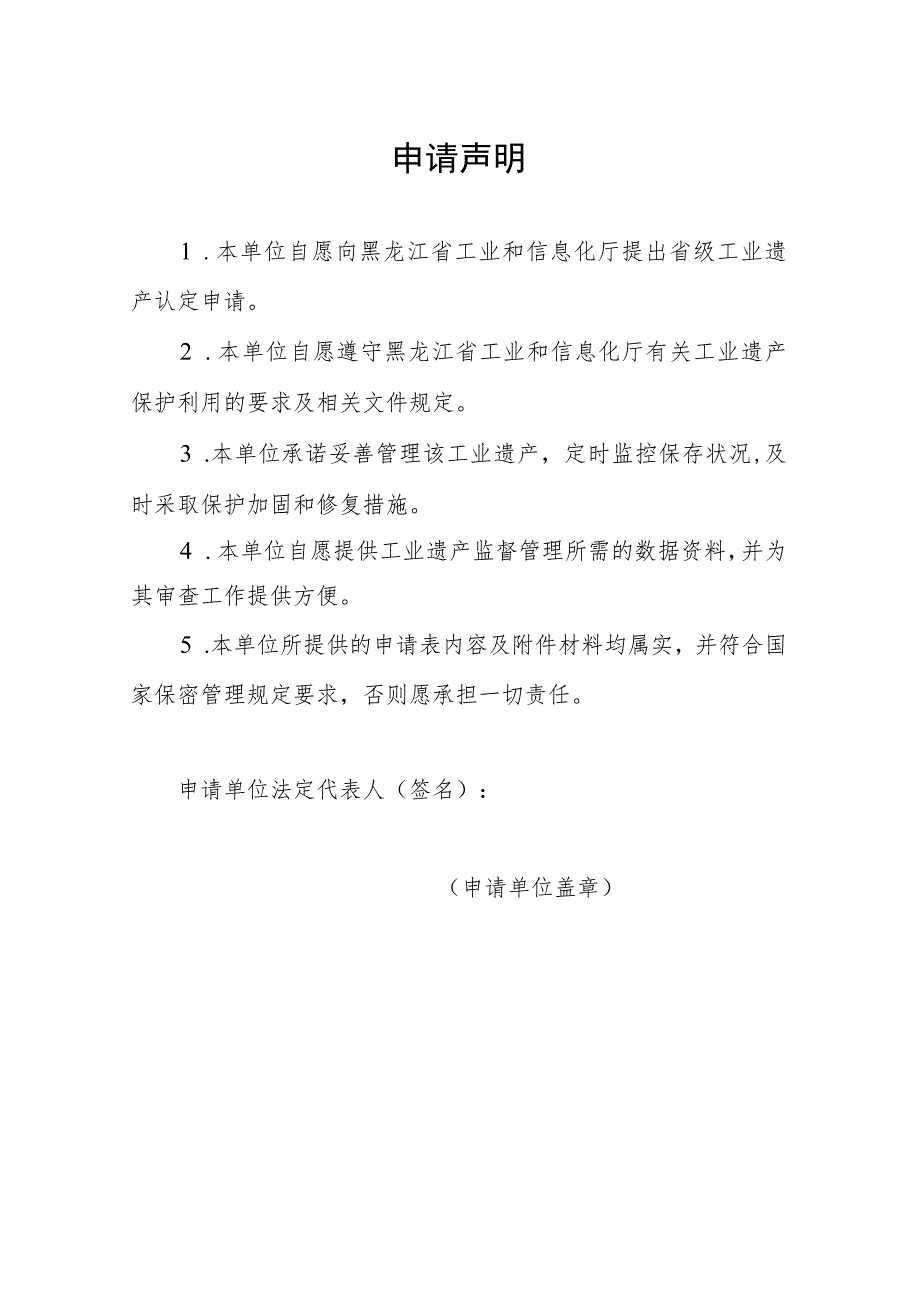 申请声明

1.本单位自愿向黑龙江省工业和信息化厅提出省级工业遗产认定申请。

2.本单位自愿遵守黑龙江省工业和信息化厅有关工业遗产保护利用的要求及相关文件规定。

3.本单位承诺妥善管理该工业遗产，定时监控保存状况，及时采取保护加固和修复措施。

4.本单位自愿提供工业遗产监督管理所需的数据资料，并为其审查工作提供方便。

5.本单位所提供的申请表内容及附件材料均属实，并符合国家保密管理规定要求，否则愿承担一切责任。

申请单位法定代表人（签名）：

（申请单位盖章）